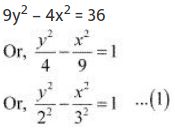 $9y^2 - 4x^2 = 36$

Or, $\frac{y^2}{4} - \frac{x^2}{9} = 1$

Or, $\frac{y^2}{2^2} - \frac{x^2}{3^2} = 1$ ...(1)